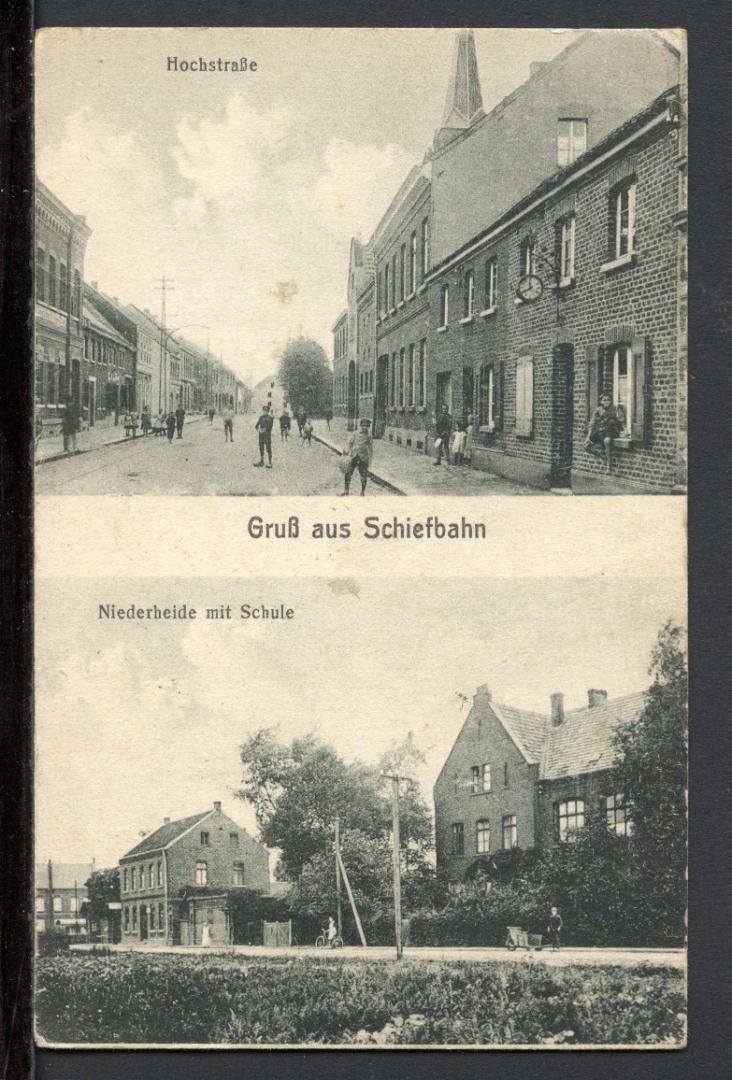 Hochstraße

Gruß aus Schiefbahn

Niederheide mit Schule